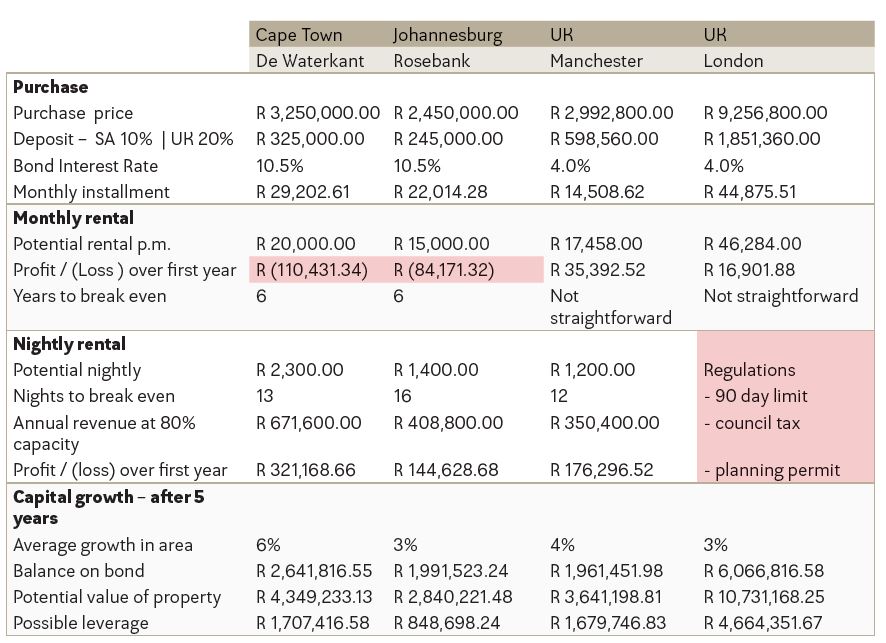 |  | Cape Town | Johannesburg | UK | UK |
|---|---|---|---|---|
|  | De Waterkant | Rosebank | Manchester | London |
| **Purchase** |  |  |  |  |
| Purchase price | R 3,250,000.00 | R 2,450,000.00 | R 2,992,800.00 | R 9,256,800.00 |
| Deposit – SA 10% \| UK 20% | R 325,000.00 | R 245,000.00 | R 598,560.00 | R 1,851,360.00 |
| Bond Interest Rate | 10.5% | 10.5% | 4.0% | 4.0% |
| Monthly installment | R 29,202.61 | R 22,014.28 | R 14,508.62 | R 44,875.51 |
| **Monthly rental** |  |  |  |  |
| Potential rental p.m. | R 20,000.00 | R 15,000.00 | R 17,458.00 | R 46,284.00 |
| Profit / (Loss ) over first year | R (110,431.34) | R (84,171.32) | R 35,392.52 | R 16,901.88 |
| Years to break even | 6 | 6 | Not straightforward | Not straightforward |
| **Nightly rental** |  |  |  |  |
| Potential nightly | R 2,300.00 | R 1,400.00 | R 1,200.00 | Regulations |
| Nights to break even | 13 | 16 | 12 | - 90 day limit |
| Annual revenue at 80% capacity | R 671,600.00 | R 408,800.00 | R 350,400.00 | - council tax |
| Profit / (loss) over first year | R 321,168.66 | R 144,628.68 | R 176,296.52 | - planning permit |
| **Capital growth – after 5 years** |  |  |  |  |
| Average growth in area | 6% | 3% | 4% | 3% |
| Balance on bond | R 2,641,816.55 | R 1,991,523.24 | R 1,961,451.98 | R 6,066,816.58 |
| Potential value of property | R 4,349,233.13 | R 2,840,221.48 | R 3,641,198.81 | R 10,731,168.25 |
| Possible leverage | R 1,707,416.58 | R 848,698.24 | R 1,679,746.83 | R 4,664,351.67 |